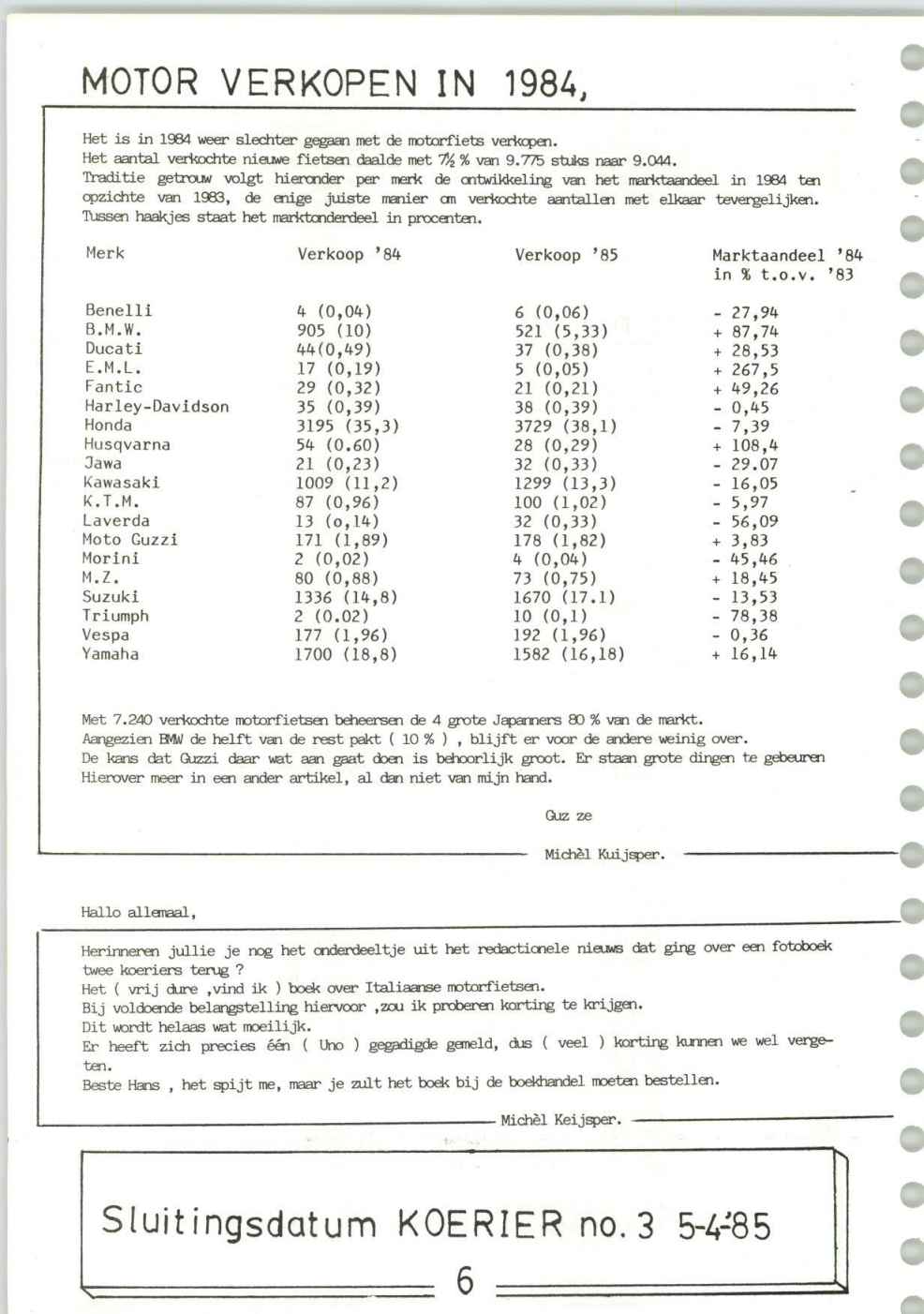 MOTOR VERKOPEN IN 1984,

Het is in 1984 weer slechter gegaan met de motorfiets verkopen.
Het aantal verkochte nieuwe fietsen daalde met 7½ % van 9.775 stuks naar 9.044.
Traditie getrouw volgt hieronder per merk de ontwikkeling van het marktaandeel in 1984 ten opzichte van 1983, de enige juiste manier om verkochte aantallen met elkaar tevergelijken.
Tussen haakjes staat het marktonderdeel in procenten.

| Merk | Verkoop '84 | Verkoop '85 | Marktaandeel '84 in % t.o.v. '83 |
|---|---|---|---|
| Benelli | 4 (0,04) | 6 (0,06) | - 27,94 |
| B.M.W. | 905 (10) | 521 (5,33) | + 87,74 |
| Ducati | 44(0,49) | 37 (0,38) | + 28,53 |
| E.M.L. | 17 (0,19) | 5 (0,05) | + 267,5 |
| Fantic | 29 (0,32) | 21 (0,21) | + 49,26 |
| Harley-Davidson | 35 (0,39) | 38 (0,39) | - 0,45 |
| Honda | 3195 (35,3) | 3729 (38,1) | - 7,39 |
| Husqvarna | 54 (0.60) | 28 (0,29) | + 108,4 |
| Jawa | 21 (0,23) | 32 (0,33) | - 29.07 |
| Kawasaki | 1009 (11,2) | 1299 (13,3) | - 16,05 |
| K.T.M. | 87 (0,96) | 100 (1,02) | - 5,97 |
| Laverda | 13 (o,14) | 32 (0,33) | - 56,09 |
| Moto Guzzi | 171 (1,89) | 178 (1,82) | + 3,83 |
| Morini | 2 (0,02) | 4 (0,04) | - 45,46 |
| M.Z. | 80 (0,88) | 73 (0,75) | + 18,45 |
| Suzuki | 1336 (14,8) | 1670 (17.1) | - 13,53 |
| Triumph | 2 (0.02) | 10 (0,1) | - 78,38 |
| Vespa | 177 (1,96) | 192 (1,96) | - 0,36 |
| Yamaha | 1700 (18,8) | 1582 (16,18) | + 16,14 |

Met 7.240 verkochte motorfietsen beheersen de 4 grote Japanners 80 % van de markt.
Aangezien BMW de helft van de rest pakt ( 10 % ) , blijft er voor de andere weinig over.
De kans dat Guzzi daar wat aan gaat doen is behoorlijk groot. Er staan grote dingen te gebeuren
Hierover meer in een ander artikel, al dan niet van mijn hand.

Guz ze

Michèl Kuijsper.

Hallo allemaal,

Herinneren jullie je nog het onderdeeltje uit het redactionele nieuws dat ging over een fotoboek twee koeriers terug ?
Het ( vrij dure ,vind ik ) boek over Italiaanse motorfietsen.
Bij voldoende belangstelling hiervoor ,zou ik proberen korting te krijgen.
Dit wordt helaas wat moeilijk.
Er heeft zich precies één ( Uno ) gegadigde gemeld, dus ( veel ) korting kunnen we wel vergeten.
Beste Hans , het spijt me, maar je zult het boek bij de boekhandel moeten bestellen.

Michèl Keijsper.

Sluitingsdatum KOERIER no. 3 5-4-'85

6